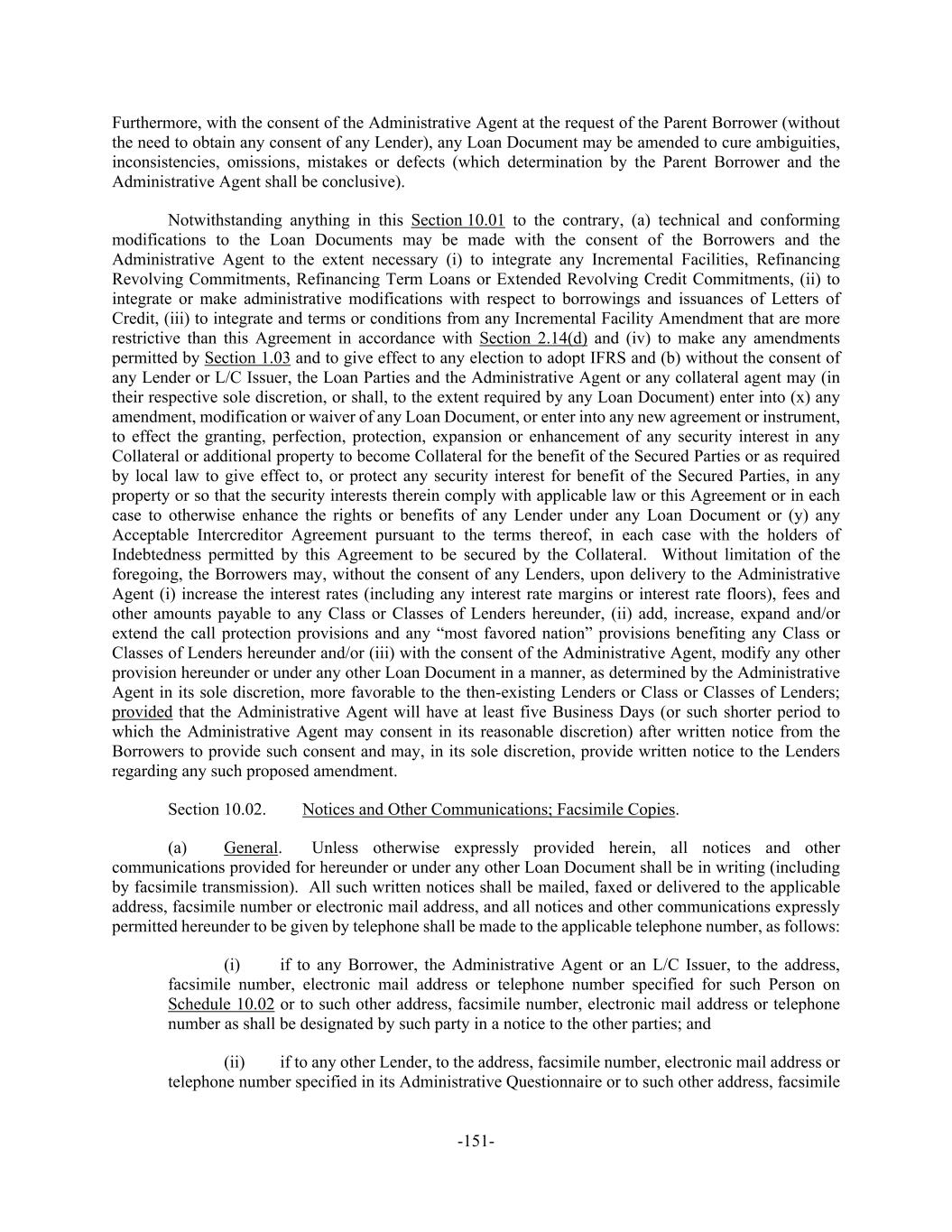 Furthermore, with the consent of the Administrative Agent at the request of the Parent Borrower (without the need to obtain any consent of any Lender), any Loan Document may be amended to cure ambiguities, inconsistencies, omissions, mistakes or defects (which determination by the Parent Borrower and the Administrative Agent shall be conclusive).

Notwithstanding anything in this Section 10.01 to the contrary, (a) technical and conforming modifications to the Loan Documents may be made with the consent of the Borrowers and the Administrative Agent to the extent necessary (i) to integrate any Incremental Facilities, Refinancing Revolving Commitments, Refinancing Term Loans or Extended Revolving Credit Commitments, (ii) to integrate or make administrative modifications with respect to borrowings and issuances of Letters of Credit, (iii) to integrate and terms or conditions from any Incremental Facility Amendment that are more restrictive than this Agreement in accordance with Section 2.14(d) and (iv) to make any amendments permitted by Section 1.03 and to give effect to any election to adopt IFRS and (b) without the consent of any Lender or L/C Issuer, the Loan Parties and the Administrative Agent or any collateral agent may (in their respective sole discretion, or shall, to the extent required by any Loan Document) enter into (x) any amendment, modification or waiver of any Loan Document, or enter into any new agreement or instrument, to effect the granting, perfection, protection, expansion or enhancement of any security interest in any Collateral or additional property to become Collateral for the benefit of the Secured Parties or as required by local law to give effect to, or protect any security interest for benefit of the Secured Parties, in any property or so that the security interests therein comply with applicable law or this Agreement or in each case to otherwise enhance the rights or benefits of any Lender under any Loan Document or (y) any Acceptable Intercreditor Agreement pursuant to the terms thereof, in each case with the holders of Indebtedness permitted by this Agreement to be secured by the Collateral. Without limitation of the foregoing, the Borrowers may, without the consent of any Lenders, upon delivery to the Administrative Agent (i) increase the interest rates (including any interest rate margins or interest rate floors), fees and other amounts payable to any Class or Classes of Lenders hereunder, (ii) add, increase, expand and/or extend the call protection provisions and any “most favored nation” provisions benefiting any Class or Classes of Lenders hereunder and/or (iii) with the consent of the Administrative Agent, modify any other provision hereunder or under any other Loan Document in a manner, as determined by the Administrative Agent in its sole discretion, more favorable to the then-existing Lenders or Class or Classes of Lenders; provided that the Administrative Agent will have at least five Business Days (or such shorter period to which the Administrative Agent may consent in its reasonable discretion) after written notice from the Borrowers to provide such consent and may, in its sole discretion, provide written notice to the Lenders regarding any such proposed amendment.

Section 10.02. Notices and Other Communications; Facsimile Copies.

(a) General. Unless otherwise expressly provided herein, all notices and other communications provided for hereunder or under any other Loan Document shall be in writing (including by facsimile transmission). All such written notices shall be mailed, faxed or delivered to the applicable address, facsimile number or electronic mail address, and all notices and other communications expressly permitted hereunder to be given by telephone shall be made to the applicable telephone number, as follows:

(i) if to any Borrower, the Administrative Agent or an L/C Issuer, to the address, facsimile number, electronic mail address or telephone number specified for such Person on Schedule 10.02 or to such other address, facsimile number, electronic mail address or telephone number as shall be designated by such party in a notice to the other parties; and

(ii) if to any other Lender, to the address, facsimile number, electronic mail address or telephone number specified in its Administrative Questionnaire or to such other address, facsimile

-151-